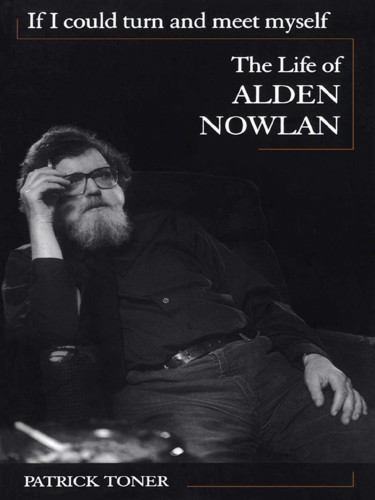 If I could turn and meet myself

The Life of ALDEN NOWLAN

PATRICK TONER